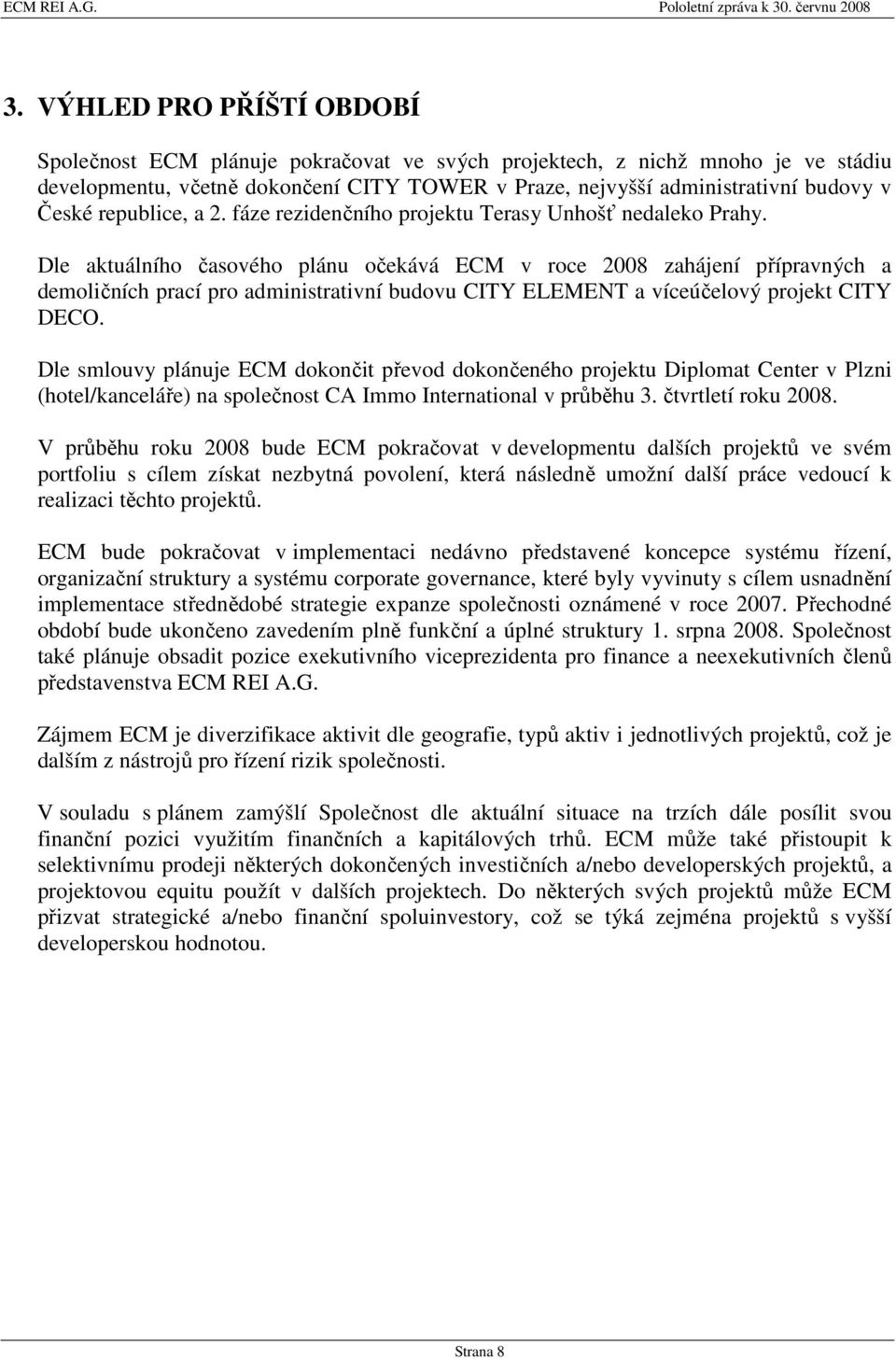 ECM REI A.G.

Pololetní zpráva k 30. červnu 2008

3. VÝHLED PRO PŘÍŠTÍ OBDOBÍ

Společnost ECM plánuje pokračovat ve svých projektech, z nichž mnoho je ve stádiu developmentu, včetně dokončení CITY TOWER v Praze, nejvyšší administrativní budovy v České republice, a 2. fáze rezidenčního projektu Terasy Unhošť nedaleko Prahy.

Dle aktuálního časového plánu očekává ECM v roce 2008 zahájení přípravných a demoličních prací pro administrativní budovu CITY ELEMENT a víceúčelový projekt CITY DECO.

Dle smlouvy plánuje ECM dokončit převod dokončeného projektu Diplomat Center v Plzni (hotel/kanceláře) na společnost CA Immo International v průběhu 3. čtvrtletí roku 2008.

V průběhu roku 2008 bude ECM pokračovat v developmentu dalších projektů ve svém portfoliu s cílem získat nezbytná povolení, která následně umožní další práce vedoucí k realizaci těchto projektů.

ECM bude pokračovat v implementaci nedávno představené koncepce systému řízení, organizační struktury a systému corporate governance, které byly vyvinuty s cílem usnadnění implementace střednědobé strategie expanze společnosti oznámené v roce 2007. Přechodné období bude ukončeno zavedením plně funkční a úplné struktury 1. srpna 2008. Společnost také plánuje obsadit pozice exekutivního viceprezidenta pro finance a neexekutivních členů představenstva ECM REI A.G.

Zájmem ECM je diverzifikace aktivit dle geografie, typů aktiv i jednotlivých projektů, což je dalším z nástrojů pro řízení rizik společnosti.

V souladu s plánem zamýšlí Společnost dle aktuální situace na trzích dále posílit svou finanční pozici využitím finančních a kapitálových trhů. ECM může také přistoupit k selektivnímu prodeji některých dokončených investičních a/nebo developerských projektů, a projektovou equitu použít v dalších projektech. Do některých svých projektů může ECM přizvat strategické a/nebo finanční spoluinvestory, což se týká zejména projektů s vyšší developerskou hodnotou.

Strana 8